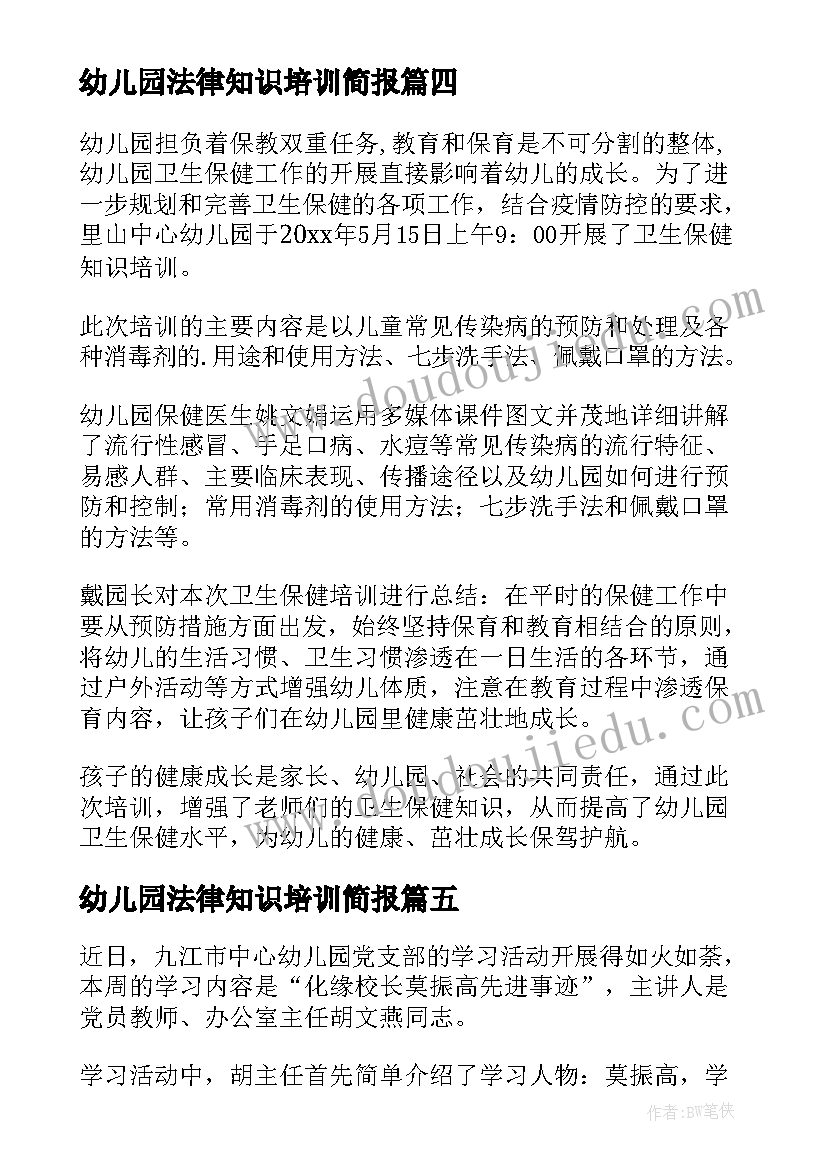 幼儿园法律知识培训简报篇四

幼儿园担负着保教双重任务,教育和保育是不可分割的整体,幼儿园卫生保健工作的开展直接影响着幼儿的成长。为了进一步规划和完善卫生保健的各项工作，结合疫情防控的要求，里山中心幼儿园于20xx年5月15日上午9：00开展了卫生保健知识培训。

此次培训的主要内容是以儿童常见传染病的预防和处理及各种消毒剂的.用途和使用方法、七步洗手法、佩戴口罩的方法。

幼儿园保健医生姚文娟运用多媒体课件图文并茂地详细讲解了流行性感冒、手足口病、水痘等常见传染病的流行特征、易感人群、主要临床表现、传播途径以及幼儿园如何进行预防和控制；常用消毒剂的使用方法；七步洗手法和佩戴口罩的方法等。

戴园长对本次卫生保健培训进行总结：在平时的保健工作中要从预防措施方面出发，始终坚持保育和教育相结合的原则，将幼儿的生活习惯、卫生习惯渗透在一日生活的各环节，通过户外活动等方式增强幼儿体质，注意在教育过程中渗透保育内容，让孩子们在幼儿园里健康茁壮地成长。

孩子的健康成长是家长、幼儿园、社会的共同责任，通过此次培训，增强了老师们的卫生保健知识，从而提高了幼儿园卫生保健水平，为幼儿的健康、茁壮成长保驾护航。

幼儿园法律知识培训简报篇五

近日，九江市中心幼儿园党支部的学习活动开展得如火如荼，本周的学习内容是“化缘校长莫振高先进事迹”，主讲人是党员教师、办公室主任胡文燕同志。

学习活动中，胡主任首先简单介绍了学习人物：莫振高，学

www.doudoujiedu.com

www.doudoujiedu.com

作者：BW笔侠